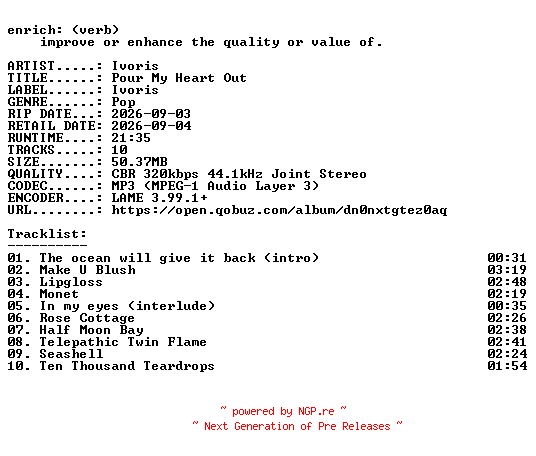 enrich: (verb)
    improve or enhance the quality or value of.

ARTIST.....: Ivoris
TITLE......: Pour My Heart Out
LABEL......: Ivoris
GENRE......: Pop
RIP DATE...: 2026-09-03
RETAIL DATE: 2026-09-04
RUNTIME....: 21:35
TRACKS.....: 10
SIZE.......: 50.37MB
QUALITY....: CBR 320kbps 44.1kHz Joint Stereo
CODEC......: MP3 (MPEG-1 Audio Layer 3)
ENCODER....: LAME 3.99.1+
URL........: https://open.qobuz.com/album/dn0nxtgtez0aq

Tracklist:
----------
01. The ocean will give it back (intro) 00:31
02. Make U Blush 03:19
03. Lipgloss 02:48
04. Monet 02:19
05. In my eyes (interlude) 00:35
06. Rose Cottage 02:26
07. Half Moon Bay 02:38
08. Telepathic Twin Flame 02:41
09. Seashell 02:24
10. Ten Thousand Teardrops 01:54

~ powered by NGP.re ~
~ Next Generation of Pre Releases ~